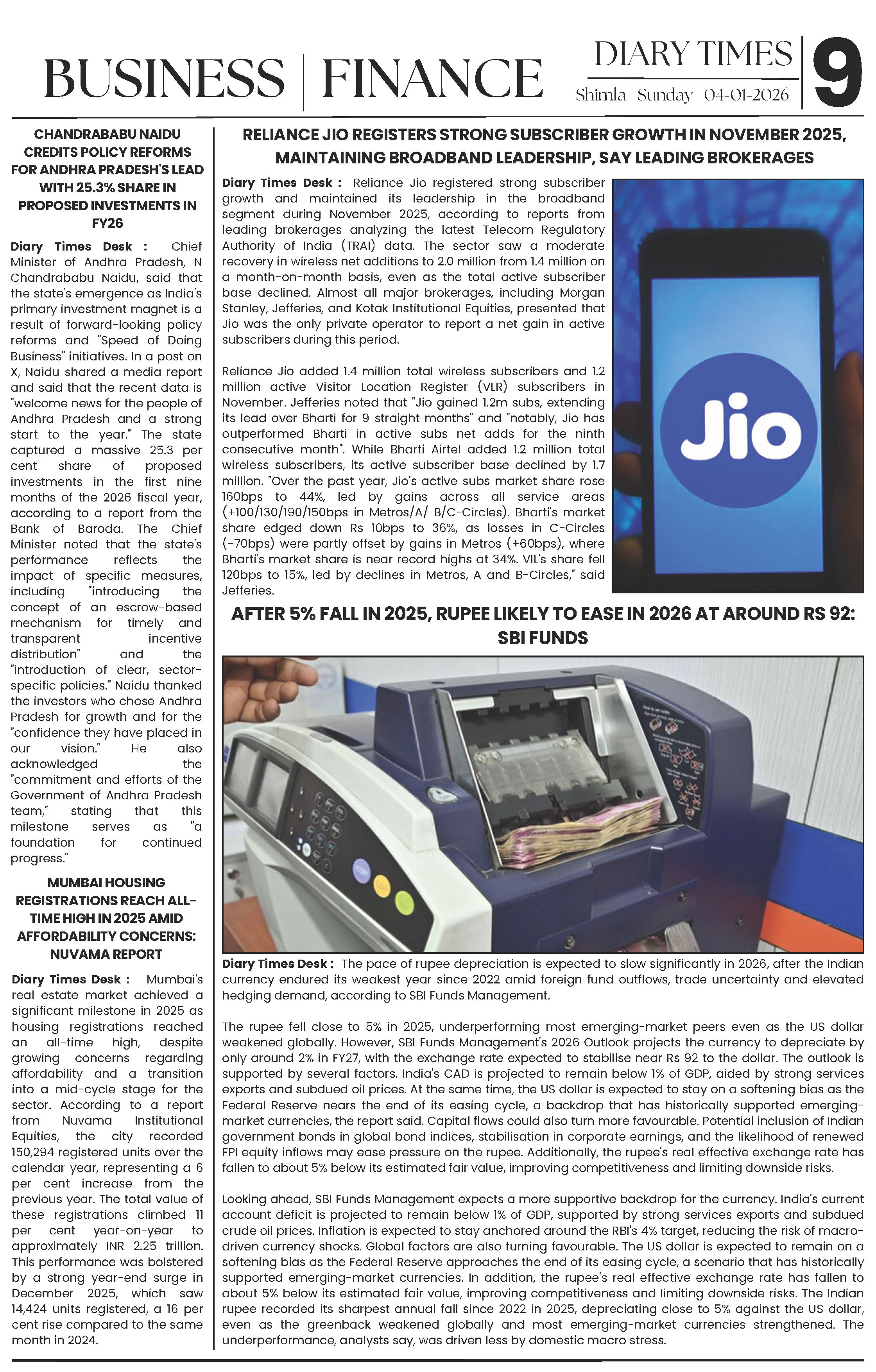 BUSINESS | FINANCE

DIARY TIMES
Shimla Sunday 04-01-2026

9

CHANDRABABU NAIDU CREDITS POLICY REFORMS FOR ANDHRA PRADESH'S LEAD WITH 25.3% SHARE IN PROPOSED INVESTMENTS IN FY26

Diary Times Desk : Chief Minister of Andhra Pradesh, N Chandrababu Naidu, said that the state's emergence as India's primary investment magnet is a result of forward-looking policy reforms and "Speed of Doing Business" initiatives. In a post on X, Naidu shared a media report and said that the recent data is "welcome news for the people of Andhra Pradesh and a strong start to the year." The state captured a massive 25.3 per cent share of proposed investments in the first nine months of the 2026 fiscal year, according to a report from the Bank of Baroda. The Chief Minister noted that the state's performance reflects the impact of specific measures, including "introducing the concept of an escrow-based mechanism for timely and transparent incentive distribution" and the "introduction of clear, sector-specific policies." Naidu thanked the investors who chose Andhra Pradesh for growth and for the "confidence they have placed in our vision." He also acknowledged the "commitment and efforts of the Government of Andhra Pradesh team," stating that this milestone serves as "a foundation for continued progress."

MUMBAI HOUSING REGISTRATIONS REACH ALL-TIME HIGH IN 2025 AMID AFFORDABILITY CONCERNS: NUVAMA REPORT

Diary Times Desk : Mumbai's real estate market achieved a significant milestone in 2025 as housing registrations reached an all-time high, despite growing concerns regarding affordability and a transition into a mid-cycle stage for the sector. According to a report from Nuvama Institutional Equities, the city recorded 150,294 registered units over the calendar year, representing a 6 per cent increase from the previous year. The total value of these registrations climbed 11 per cent year-on-year to approximately INR 2.25 trillion. This performance was bolstered by a strong year-end surge in December 2025, which saw 14,424 units registered, a 16 per cent rise compared to the same month in 2024.

RELIANCE JIO REGISTERS STRONG SUBSCRIBER GROWTH IN NOVEMBER 2025, MAINTAINING BROADBAND LEADERSHIP, SAY LEADING BROKERAGES

Diary Times Desk : Reliance Jio registered strong subscriber growth and maintained its leadership in the broadband segment during November 2025, according to reports from leading brokerages analyzing the latest Telecom Regulatory Authority of India (TRAI) data. The sector saw a moderate recovery in wireless net additions to 2.0 million from 1.4 million on a month-on-month basis, even as the total active subscriber base declined. Almost all major brokerages, including Morgan Stanley, Jefferies, and Kotak Institutional Equities, presented that Jio was the only private operator to report a net gain in active subscribers during this period.

Reliance Jio added 1.4 million total wireless subscribers and 1.2 million active Visitor Location Register (VLR) subscribers in November. Jefferies noted that "Jio gained 1.2m subs, extending its lead over Bharti for 9 straight months" and "notably, Jio has outperformed Bharti in active subs net adds for the ninth consecutive month". While Bharti Airtel added 1.2 million total wireless subscribers, its active subscriber base declined by 1.7 million. "Over the past year, Jio's active subs market share rose 160bps to 44%, led by gains across all service areas (+100/130/190/150bps in Metros/A/ B/C-Circles). Bharti's market share edged down Rs 10bps to 36%, as losses in C-Circles (-70bps) were partly offset by gains in Metros (+60bps), where Bharti's market share is near record highs at 34%. VIL's share fell 120bps to 15%, led by declines in Metros, A and B-Circles," said Jefferies.

Jio

AFTER 5% FALL IN 2025, RUPEE LIKELY TO EASE IN 2026 AT AROUND RS 92: SBI FUNDS

Diary Times Desk : The pace of rupee depreciation is expected to slow significantly in 2026, after the Indian currency endured its weakest year since 2022 amid foreign fund outflows, trade uncertainty and elevated hedging demand, according to SBI Funds Management.

The rupee fell close to 5% in 2025, underperforming most emerging-market peers even as the US dollar weakened globally. However, SBI Funds Management's 2026 Outlook projects the currency to depreciate by only around 2% in FY27, with the exchange rate expected to stabilise near Rs 92 to the dollar. The outlook is supported by several factors. India's CAD is projected to remain below 1% of GDP, aided by strong services exports and subdued oil prices. At the same time, the US dollar is expected to stay on a softening bias as the Federal Reserve nears the end of its easing cycle, a backdrop that has historically supported emerging-market currencies, the report said. Capital flows could also turn more favourable. Potential inclusion of Indian government bonds in global bond indices, stabilisation in corporate earnings, and the likelihood of renewed FPI equity inflows may ease pressure on the rupee. Additionally, the rupee's real effective exchange rate has fallen to about 5% below its estimated fair value, improving competitiveness and limiting downside risks.

Looking ahead, SBI Funds Management expects a more supportive backdrop for the currency. India's current account deficit is projected to remain below 1% of GDP, supported by strong services exports and subdued crude oil prices. Inflation is expected to stay anchored around the RBI's 4% target, reducing the risk of macro-driven currency shocks. Global factors are also turning favourable. The US dollar is expected to remain on a softening bias as the Federal Reserve approaches the end of its easing cycle, a scenario that has historically supported emerging-market currencies. In addition, the rupee's real effective exchange rate has fallen to about 5% below its estimated fair value, improving competitiveness and limiting downside risks. The Indian rupee recorded its sharpest annual fall since 2022 in 2025, depreciating close to 5% against the US dollar, even as the greenback weakened globally and most emerging-market currencies strengthened. The underperformance, analysts say, was driven less by domestic macro stress.